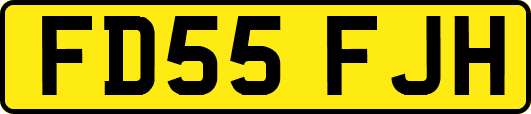 FD55 FJH